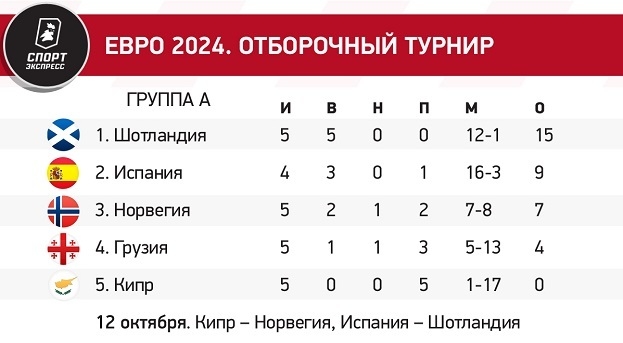 СПОРТ ЭКСПРЕСС

ЕВРО 2024. ОТБОРОЧНЫЙ ТУРНИР

| ГРУППА А | И | В | Н | П | М | О |
|---|---|---|---|---|---|---|
| 1. Шотландия | 5 | 5 | 0 | 0 | 12-1 | 15 |
| 2. Испания | 4 | 3 | 0 | 1 | 16-3 | 9 |
| 3. Норвегия | 5 | 2 | 1 | 2 | 7-8 | 7 |
| 4. Грузия | 5 | 1 | 1 | 3 | 5-13 | 4 |
| 5. Кипр | 5 | 0 | 0 | 5 | 1-17 | 0 |

12 октября. Кипр – Норвегия, Испания – Шотландия